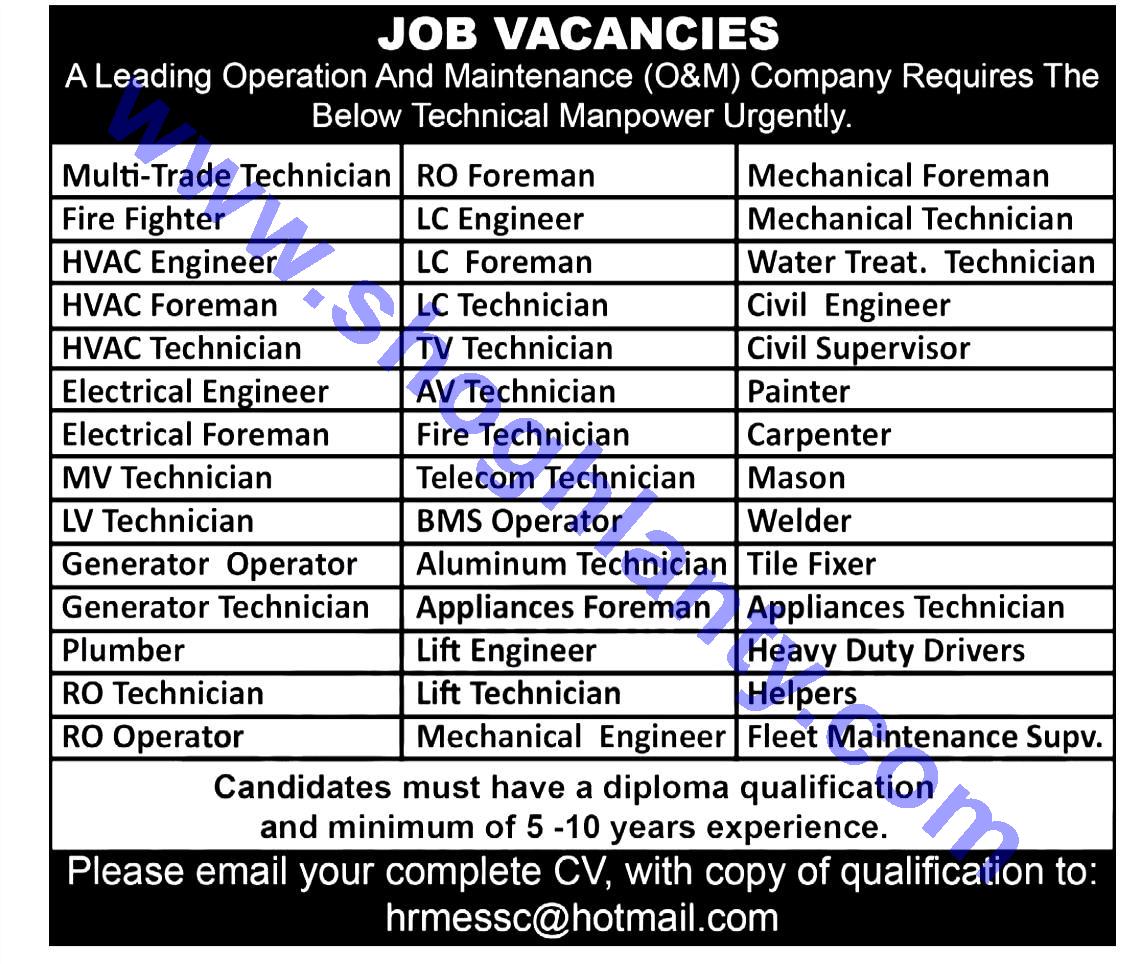 JOB VACANCIES

A Leading Operation And Maintenance (O&M) Company Requires The Below Technical Manpower Urgently.

| Multi-Trade Technician | RO Foreman | Mechanical Foreman |
|---|---|---|
| Fire Fighter | LC Engineer | Mechanical Technician |
| HVAC Engineer | LC Foreman | Water Treat. Technician |
| HVAC Foreman | LC Technician | Civil Engineer |
| HVAC Technician | TV Technician | Civil Supervisor |
| Electrical Engineer | AV Technician | Painter |
| Electrical Foreman | Fire Technician | Carpenter |
| MV Technician | Telecom Technician | Mason |
| LV Technician | BMS Operator | Welder |
| Generator Operator | Aluminum Technician | Tile Fixer |
| Generator Technician | Appliances Foreman | Appliances Technician |
| Plumber | Lift Engineer | Heavy Duty Drivers |
| RO Technician | Lift Technician | Helpers |
| RO Operator | Mechanical Engineer | Fleet Maintenance Supv. |

Candidates must have a diploma qualification
and minimum of 5 -10 years experience.

Please email your complete CV, with copy of qualification to:
hrmessc@hotmail.com

www.shoghlanty.com